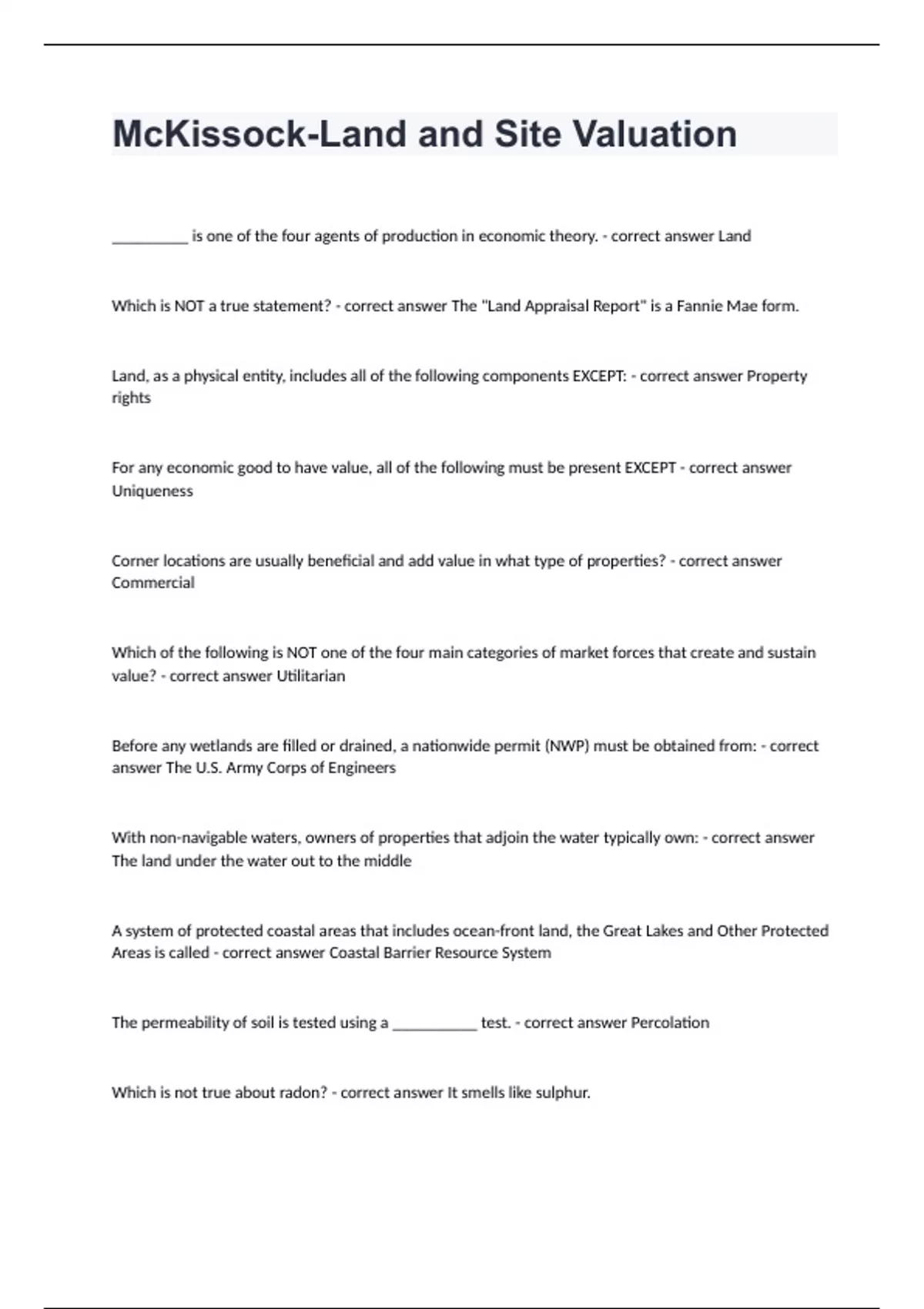 McKissock-Land and Site Valuation

__________ is one of the four agents of production in economic theory. - correct answer Land

Which is NOT a true statement? - correct answer The "Land Appraisal Report" is a Fannie Mae form.

Land, as a physical entity, includes all of the following components EXCEPT: - correct answer Property rights

For any economic good to have value, all of the following must be present EXCEPT - correct answer Uniqueness

Corner locations are usually beneficial and add value in what type of properties? - correct answer Commercial

Which of the following is NOT one of the four main categories of market forces that create and sustain value? - correct answer Utilitarian

Before any wetlands are filled or drained, a nationwide permit (NWP) must be obtained from: - correct answer The U.S. Army Corps of Engineers

With non-navigable waters, owners of properties that adjoin the water typically own: - correct answer The land under the water out to the middle

A system of protected coastal areas that includes ocean-front land, the Great Lakes and Other Protected Areas is called - correct answer Coastal Barrier Resource System

The permeability of soil is tested using a ___________ test. - correct answer Percolation

Which is not true about radon? - correct answer It smells like sulphur.